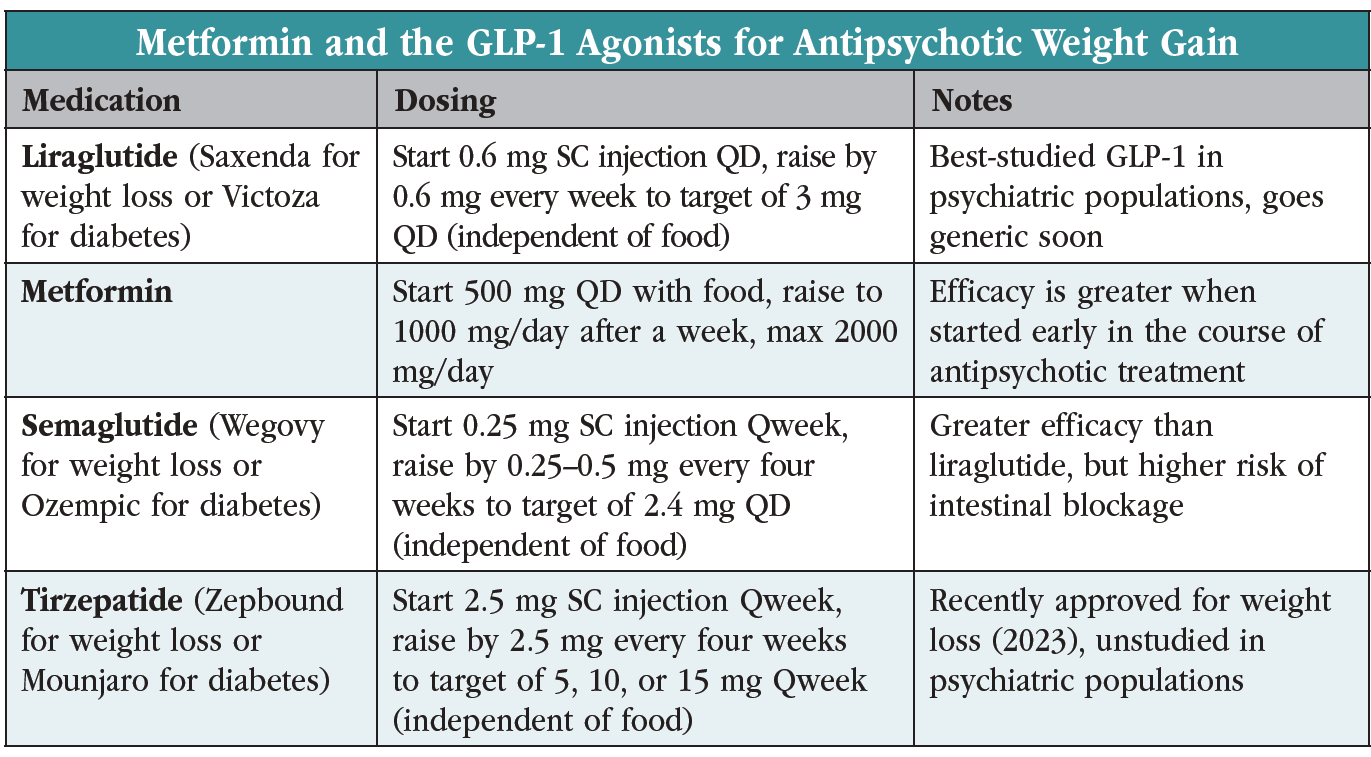 Metformin and the GLP-1 Agonists for Antipsychotic Weight Gain

| Medication | Dosing | Notes |
|---|---|---|
| **Liraglutide** (Saxenda for weight loss or Victoza for diabetes) | Start 0.6 mg SC injection QD, raise by 0.6 mg every week to target of 3 mg QD (independent of food) | Best-studied GLP-1 in psychiatric populations, goes generic soon |
| **Metformin** | Start 500 mg QD with food, raise to 1000 mg/day after a week, max 2000 mg/day | Efficacy is greater when started early in the course of antipsychotic treatment |
| **Semaglutide** (Wegovy for weight loss or Ozempic for diabetes) | Start 0.25 mg SC injection Qweek, raise by 0.25–0.5 mg every four weeks to target of 2.4 mg QD (independent of food) | Greater efficacy than liraglutide, but higher risk of intestinal blockage |
| **Tirzepatide** (Zepbound for weight loss or Mounjaro for diabetes) | Start 2.5 mg SC injection Qweek, raise by 2.5 mg every four weeks to target of 5, 10, or 15 mg Qweek (independent of food) | Recently approved for weight loss (2023), unstudied in psychiatric populations |